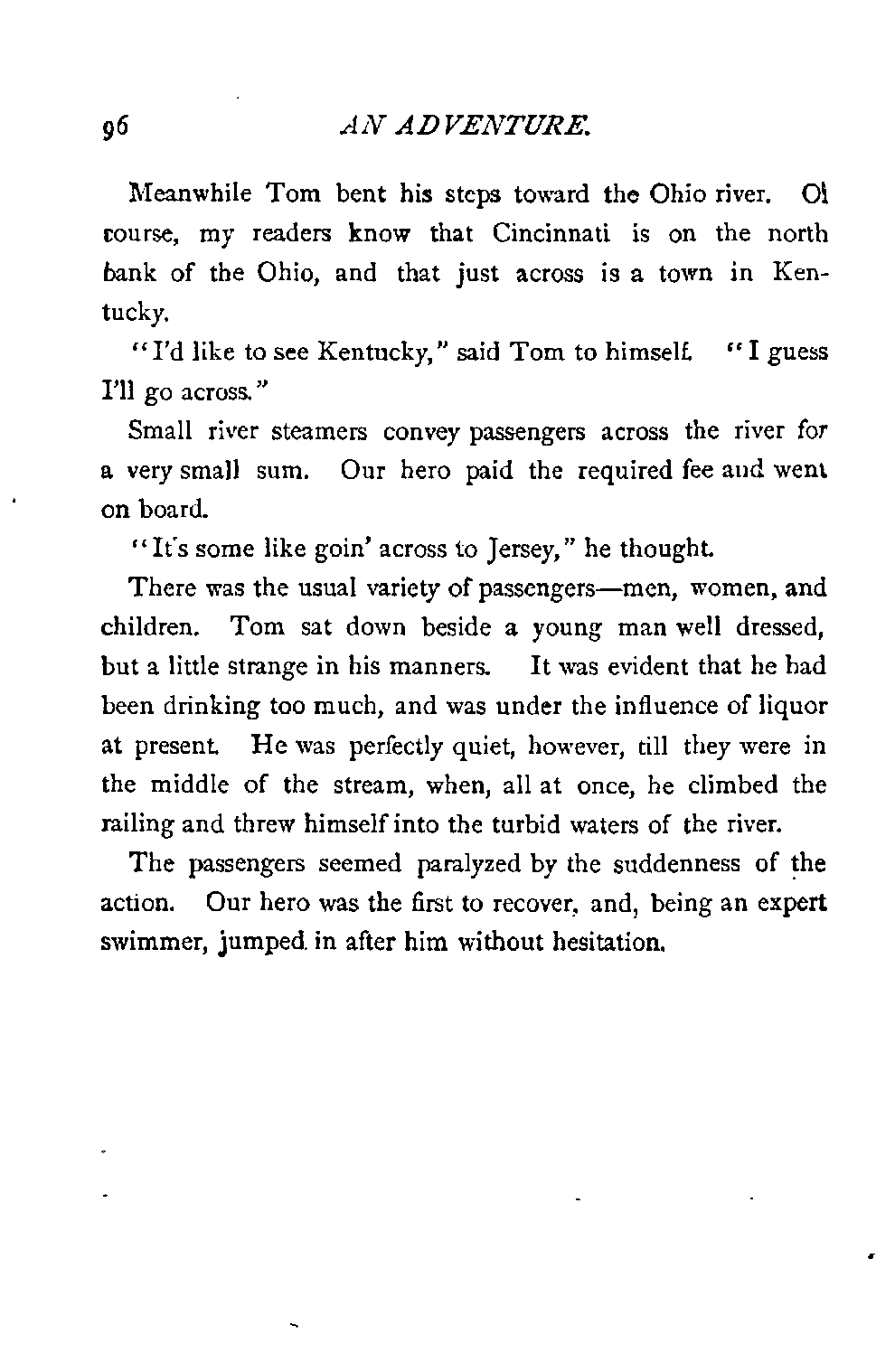 96 AN ADVENTURE.

Meanwhile Tom bent his steps toward the Ohio river. Of course, my readers know that Cincinnati is on the north bank of the Ohio, and that just across is a town in Kentucky.

"I'd like to see Kentucky," said Tom to himself. "I guess I'll go across."

Small river steamers convey passengers across the river for a very small sum. Our hero paid the required fee and went on board.

"It's some like goin' across to Jersey," he thought.

There was the usual variety of passengers—men, women, and children. Tom sat down beside a young man well dressed, but a little strange in his manners. It was evident that he had been drinking too much, and was under the influence of liquor at present. He was perfectly quiet, however, till they were in the middle of the stream, when, all at once, he climbed the railing and threw himself into the turbid waters of the river.

The passengers seemed paralyzed by the suddenness of the action. Our hero was the first to recover, and, being an expert swimmer, jumped in after him without hesitation.